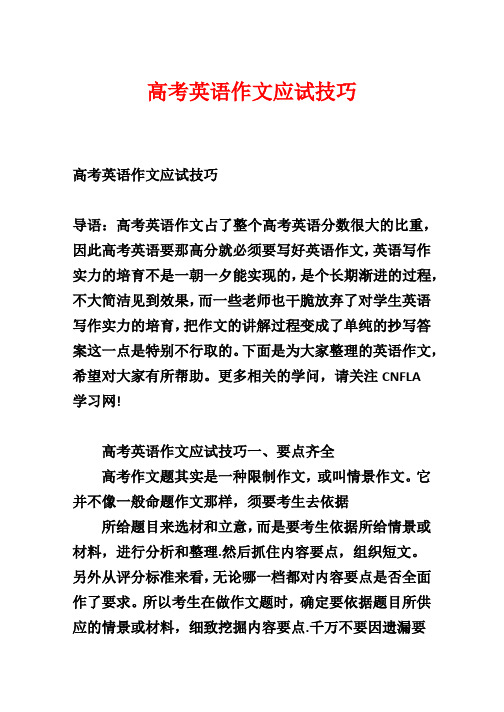 高考英语作文应试技巧

高考英语作文应试技巧

导语：高考英语作文占了整个高考英语分数很大的比重，因此高考英语要那高分就必须要写好英语作文，英语写作实力的培育不是一朝一夕能实现的，是个长期渐进的过程，不大简洁见到效果，而一些老师也干脆放弃了对学生英语写作实力的培育，把作文的讲解过程变成了单纯的抄写答案这一点是特别不行取的。下面是为大家整理的英语作文，希望对大家有所帮助。更多相关的学问，请关注 CNFLA 学习网!

高考英语作文应试技巧一、要点齐全

高考作文题其实是一种限制作文，或叫情景作文。它并不像一般命题作文那样，须要考生去依据

所给题目来选材和立意，而是要考生依据所给情景或材料，进行分析和整理.然后抓住内容要点，组织短文。另外从评分标准来看，无论哪一档都对内容要点是否全面作了要求。所以考生在做作文题时，确定要依据题目所供应的情景或材料，细致挖掘内容要点.千万不要因遗漏要